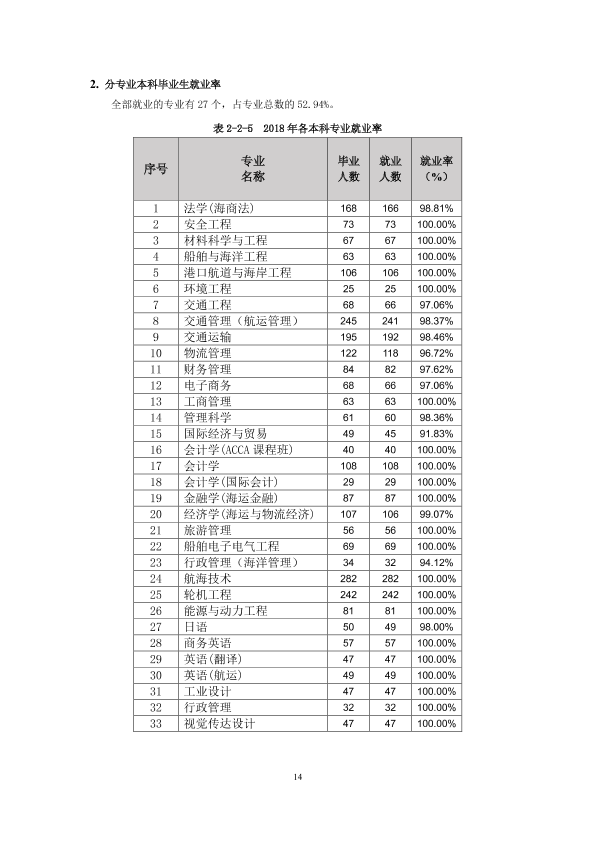 2. 分专业本科毕业生就业率

全部就业的专业有27个，占专业总数的52.94%。

表2-2-5 2018年各本科专业就业率

| 序号 | 专业名称 | 毕业人数 | 就业人数 | 就业率（%） |
|---|---|---|---|---|
| 1 | 法学(海商法) | 168 | 166 | 98.81% |
| 2 | 安全工程 | 73 | 73 | 100.00% |
| 3 | 材料科学与工程 | 67 | 67 | 100.00% |
| 4 | 船舶与海洋工程 | 63 | 63 | 100.00% |
| 5 | 港口航道与海岸工程 | 106 | 106 | 100.00% |
| 6 | 环境工程 | 25 | 25 | 100.00% |
| 7 | 交通工程 | 68 | 66 | 97.06% |
| 8 | 交通管理（航运管理） | 245 | 241 | 98.37% |
| 9 | 交通运输 | 195 | 192 | 98.46% |
| 10 | 物流管理 | 122 | 118 | 96.72% |
| 11 | 财务管理 | 84 | 82 | 97.62% |
| 12 | 电子商务 | 68 | 66 | 97.06% |
| 13 | 工商管理 | 63 | 63 | 100.00% |
| 14 | 管理科学 | 61 | 60 | 98.36% |
| 15 | 国际经济与贸易 | 49 | 45 | 91.83% |
| 16 | 会计学(ACCA课程班) | 40 | 40 | 100.00% |
| 17 | 会计学 | 108 | 108 | 100.00% |
| 18 | 会计学(国际会计) | 29 | 29 | 100.00% |
| 19 | 金融学(海运金融) | 87 | 87 | 100.00% |
| 20 | 经济学(海运与物流经济) | 107 | 106 | 99.07% |
| 21 | 旅游管理 | 56 | 56 | 100.00% |
| 22 | 船舶电子电气工程 | 69 | 69 | 100.00% |
| 23 | 行政管理（海洋管理） | 34 | 32 | 94.12% |
| 24 | 航海技术 | 282 | 282 | 100.00% |
| 25 | 轮机工程 | 242 | 242 | 100.00% |
| 26 | 能源与动力工程 | 81 | 81 | 100.00% |
| 27 | 日语 | 50 | 49 | 98.00% |
| 28 | 商务英语 | 57 | 57 | 100.00% |
| 29 | 英语(翻译) | 47 | 47 | 100.00% |
| 30 | 英语(航运) | 49 | 49 | 100.00% |
| 31 | 工业设计 | 47 | 47 | 100.00% |
| 32 | 行政管理 | 32 | 32 | 100.00% |
| 33 | 视觉传达设计 | 47 | 47 | 100.00% |

14